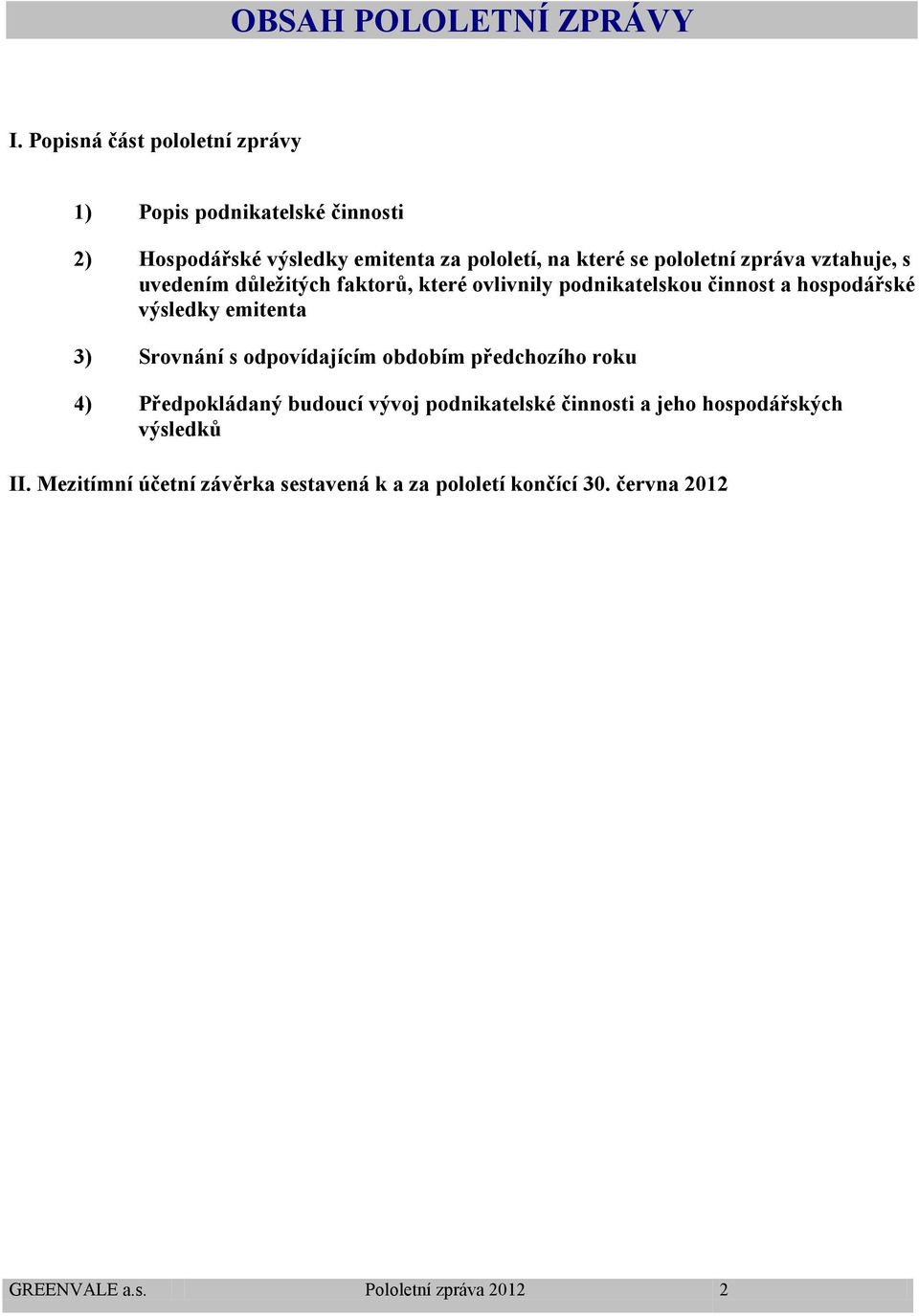 OBSAH POLOLETNÍ ZPRÁVY

I. Popisná část pololetní zprávy

1) Popis podnikatelské činnosti

2) Hospodářské výsledky emitenta za pololetí, na které se pololetní zpráva vztahuje, s uvedením důležitých faktorů, které ovlivnily podnikatelskou činnost a hospodářské výsledky emitenta

3) Srovnání s odpovídajícím obdobím předchozího roku

4) Předpokládaný budoucí vývoj podnikatelské činnosti a jeho hospodářských výsledků

II. Mezitímní účetní závěrka sestavená k a za pololetí končící 30. června 2012

GREENVALE a.s. Pololetní zpráva 2012 2